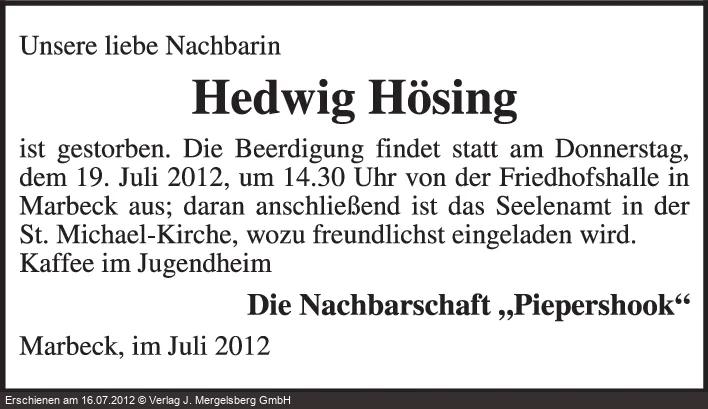 Unsere liebe Nachbarin

Hedwig Hösing

ist gestorben. Die Beerdigung findet statt am Donnerstag, dem 19. Juli 2012, um 14.30 Uhr von der Friedhofshalle in Marbeck aus; daran anschließend ist das Seelenamt in der St. Michael-Kirche, wozu freundlichst eingeladen wird.
Kaffee im Jugendheim

Die Nachbarschaft „Piepershook“

Marbeck, im Juli 2012

Erschienen am 16.07.2012 © Verlag J. Mergelsberg GmbH